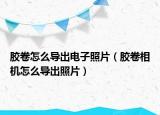 胶卷怎么导出电子照片（胶卷相机怎么导出照片）